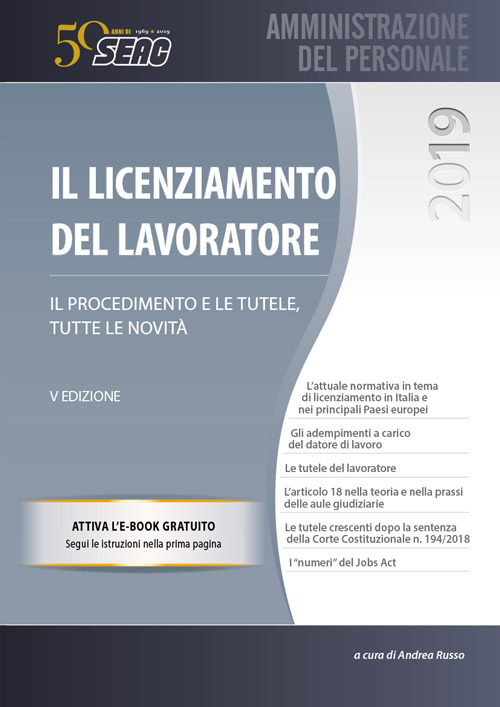 50 ANNI DI 1969 ★ 2019 SEAC

AMMINISTRAZIONE DEL PERSONALE

2019

IL LICENZIAMENTO DEL LAVORATORE

IL PROCEDIMENTO E LE TUTELE, TUTTE LE NOVITÀ

V EDIZIONE

L'attuale normativa in tema di licenziamento in Italia e nei principali Paesi europei

Gli adempimenti a carico del datore di lavoro

Le tutele del lavoratore

L'articolo 18 nella teoria e nella prassi delle aule giudiziarie

Le tutele crescenti dopo la sentenza della Corte Costituzionale n. 194/2018

I "numeri" del Jobs Act

ATTIVA L'E-BOOK GRATUITO
Segui le istruzioni nella prima pagina

a cura di Andrea Russo